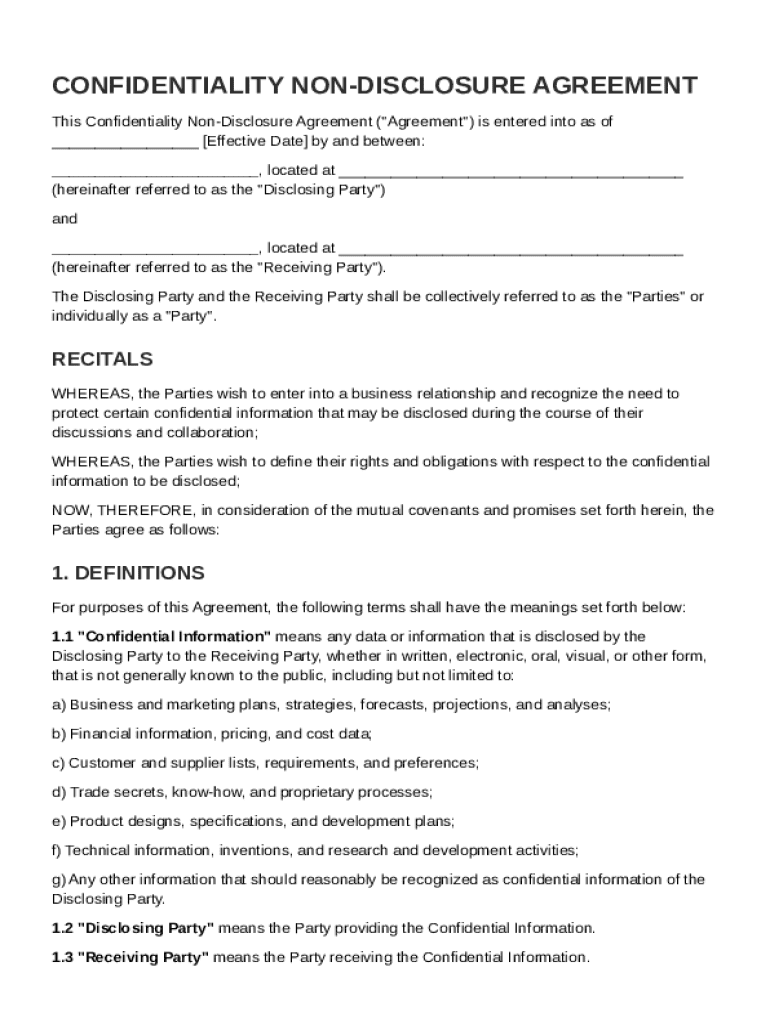 CONFIDENTIALITY NON-DISCLOSURE AGREEMENT

This Confidentiality Non-Disclosure Agreement ("Agreement") is entered into as of _________________ [Effective Date] by and between:

________________________, located at ________________________________________ (hereinafter referred to as the "Disclosing Party")

and

________________________, located at ________________________________________ (hereinafter referred to as the "Receiving Party").

The Disclosing Party and the Receiving Party shall be collectively referred to as the "Parties" or individually as a "Party".

RECITALS

WHEREAS, the Parties wish to enter into a business relationship and recognize the need to protect certain confidential information that may be disclosed during the course of their discussions and collaboration;

WHEREAS, the Parties wish to define their rights and obligations with respect to the confidential information to be disclosed;

NOW, THEREFORE, in consideration of the mutual covenants and promises set forth herein, the Parties agree as follows:

1. DEFINITIONS

For purposes of this Agreement, the following terms shall have the meanings set forth below:

1.1 "Confidential Information" means any data or information that is disclosed by the Disclosing Party to the Receiving Party, whether in written, electronic, oral, visual, or other form, that is not generally known to the public, including but not limited to:

a) Business and marketing plans, strategies, forecasts, projections, and analyses;

b) Financial information, pricing, and cost data;

c) Customer and supplier lists, requirements, and preferences;

d) Trade secrets, know-how, and proprietary processes;

e) Product designs, specifications, and development plans;

f) Technical information, inventions, and research and development activities;

g) Any other information that should reasonably be recognized as confidential information of the Disclosing Party.

1.2 "Disclosing Party" means the Party providing the Confidential Information.

1.3 "Receiving Party" means the Party receiving the Confidential Information.